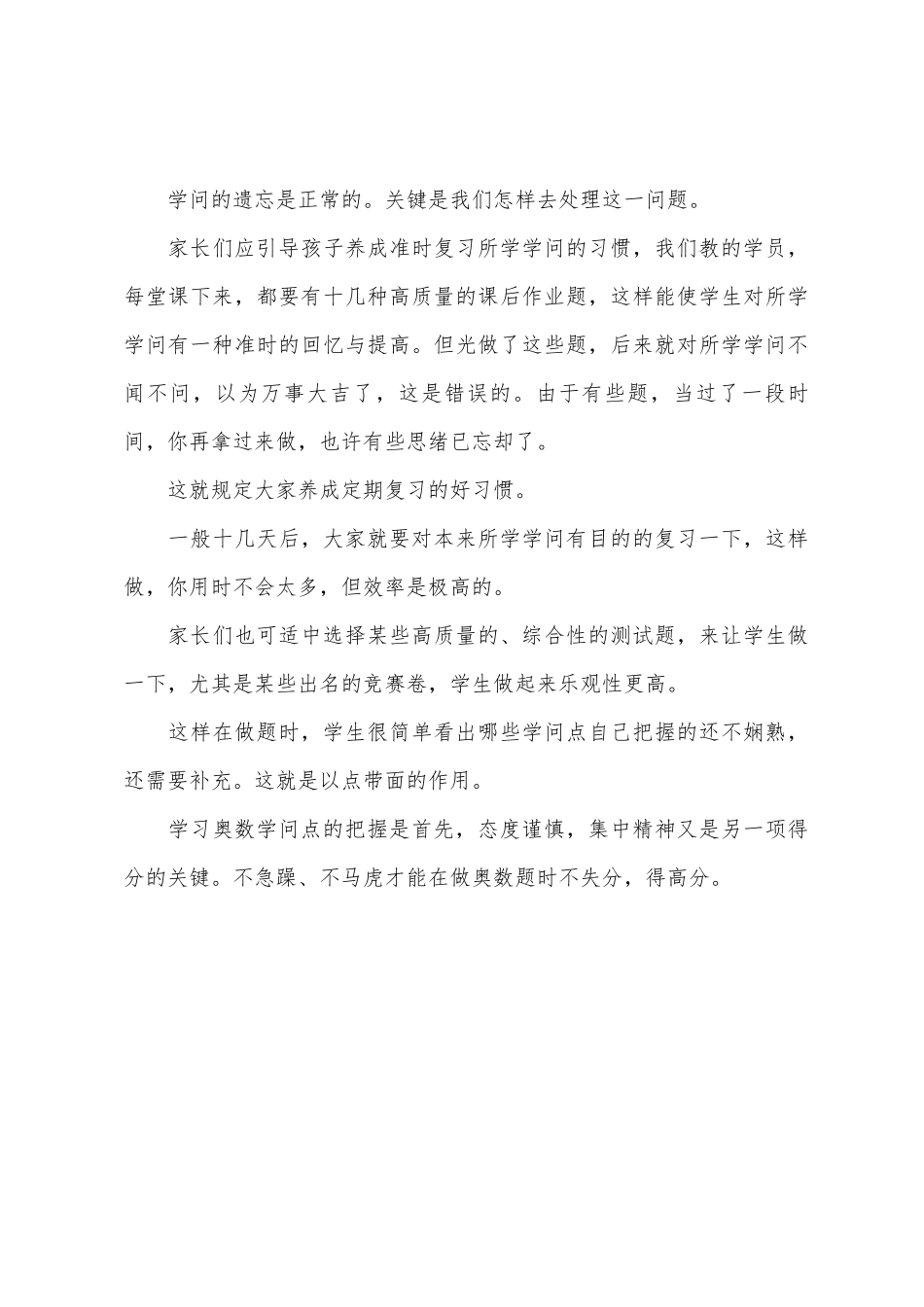 学问的遗忘是正常的。关键是我们怎样去处理这一问题。

家长们应引导孩子养成准时复习所学学问的习惯，我们教的学员，每堂课下来，都要有十几种高质量的课后作业题，这样能使学生对所学学问有一种准时的回忆与提高。但光做了这些题，后来就对所学学问不闻不问，以为万事大吉了，这是错误的。由于有些题，当过了一段时间，你再拿过来做，也许有些思绪已忘却了。

这就规定大家养成定期复习的好习惯。

一般十几天后，大家就要对本来所学学问有目的的复习一下，这样做，你用时不会太多，但效率是极高的。

家长们也可适中选择某些高质量的、综合性的测试题，来让学生做一下，尤其是某些出名的竞赛卷，学生做起来乐观性更高。

这样在做题时，学生很简单看出哪些学问点自己把握的还不娴熟，还需要补充。这就是以点带面的作用。

学习奥数学问点的把握是首先，态度谨慎，集中精神又是另一项得分的关键。不急躁、不马虎才能在做奥数题时不失分，得高分。